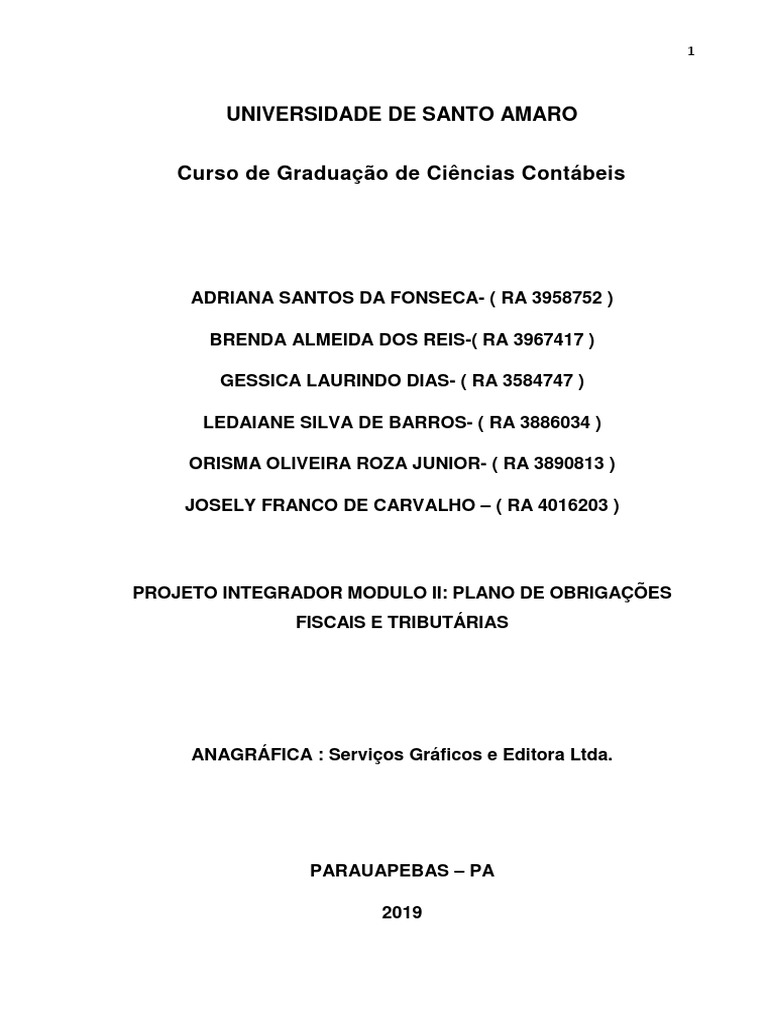 1

UNIVERSIDADE DE SANTO AMARO

Curso de Graduação de Ciências Contábeis

ADRIANA SANTOS DA FONSECA- ( RA 3958752 )

BRENDA ALMEIDA DOS REIS-( RA 3967417 )

GESSICA LAURINDO DIAS- ( RA 3584747 )

LEDAIANE SILVA DE BARROS- ( RA 3886034 )

ORISMA OLIVEIRA ROZA JUNIOR- ( RA 3890813 )

JOSELY FRANCO DE CARVALHO – ( RA 4016203 )

PROJETO INTEGRADOR MODULO II: PLANO DE OBRIGAÇÕES FISCAIS E TRIBUTÁRIAS

ANAGRÁFICA : Serviços Gráficos e Editora Ltda.

PARAUAPEBAS – PA

2019